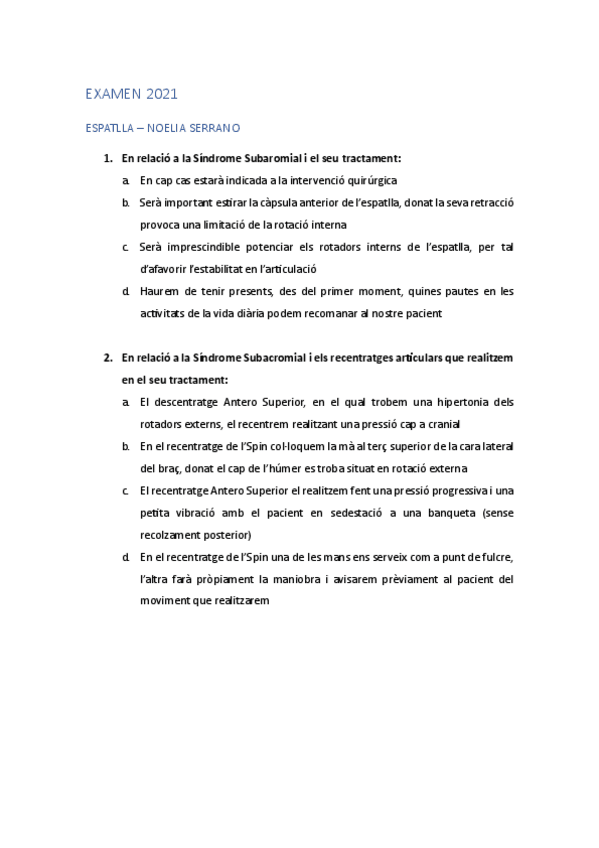 EXAMEN 2021

ESPATLLA – NOELIA SERRANO

1. En relació a la Síndrome Subaromial i el seu tractament:
a. En cap cas estarà indicada a la intervenció quirúrgica
b. Serà important estirar la càpsula anterior de l'espatlla, donat la seva retracció provoca una limitació de la rotació interna
c. Serà imprescindible potenciar els rotadors interns de l'espatlla, per tal d'afavorir l'estabilitat en l'articulació
d. Haurem de tenir presents, des del primer moment, quines pautes en les activitats de la vida diària podem recomanar al nostre pacient

2. En relació a la Síndrome Subacromial i els recentratges articulars que realitzem en el seu tractament:
a. El descentratge Antero Superior, en el qual trobem una hipertonia dels rotadors externs, el recentrem realitzant una pressió cap a cranial
b. En el recentratge de l'Spin col·loquem la mà al terç superior de la cara lateral del braç, donat el cap de l'húmer es troba situat en rotació externa
c. El recentratge Antero Superior el realitzem fent una pressió progressiva i una petita vibració amb el pacient en sedestació a una banqueta (sense recolzament posterior)
d. En el recentratge de l'Spin una de les mans ens serveix com a punt de fulcre, l'altra farà pròpiament la maniobra i avisarem prèviament al pacient del moviment que realitzarem